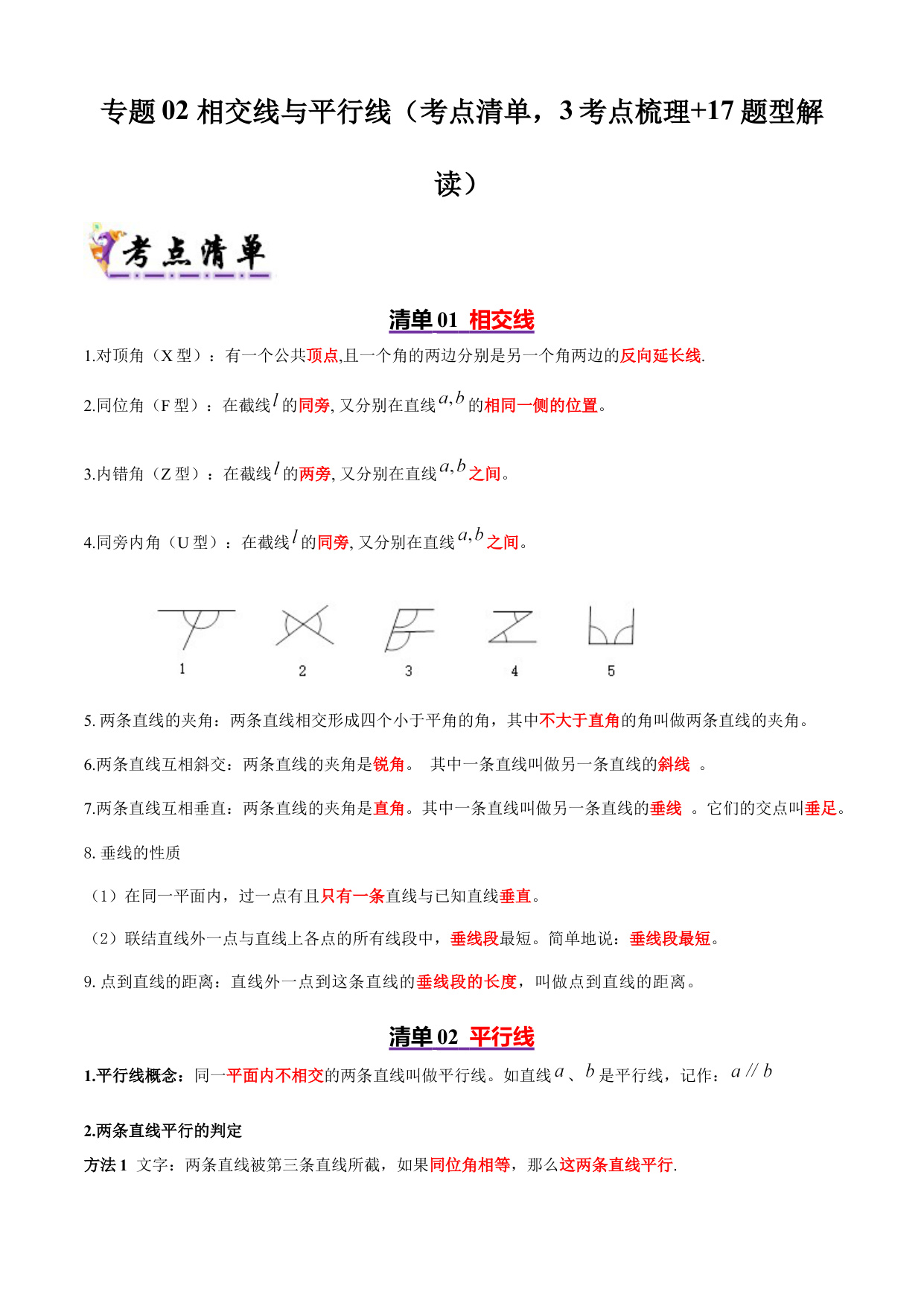 专题 02 相交线与平行线（考点清单，3 考点梳理+17 题型解读）

考点清单

清单 01 相交线

1.对顶角（X 型）：有一个公共顶点,且一个角的两边分别是另一个角两边的反向延长线.

2.同位角（F 型）：在截线$l$的同旁, 又分别在直线$a,b$的相同一侧的位置。

3.内错角（Z 型）：在截线$l$的两旁, 又分别在直线$a,b$之间。

4.同旁内角（U 型）：在截线$l$的同旁, 又分别在直线$a,b$之间。

1 2 3 4 5

5. 两条直线的夹角：两条直线相交形成四个小于平角的角，其中不大于直角的角叫做两条直线的夹角。

6.两条直线互相斜交：两条直线的夹角是锐角。 其中一条直线叫做另一条直线的斜线 。

7.两条直线互相垂直：两条直线的夹角是直角。其中一条直线叫做另一条直线的垂线 。它们的交点叫垂足。

8. 垂线的性质

（1）在同一平面内，过一点有且只有一条直线与已知直线垂直。

（2）联结直线外一点与直线上各点的所有线段中，垂线段最短。简单地说：垂线段最短。

9. 点到直线的距离：直线外一点到这条直线的垂线段的长度，叫做点到直线的距离。

清单 02 平行线

1.平行线概念：同一平面内不相交的两条直线叫做平行线。如直线$a$、$b$是平行线，记作：$a // b$

2.两条直线平行的判定

方法 1 文字：两条直线被第三条直线所截，如果同位角相等，那么这两条直线平行.